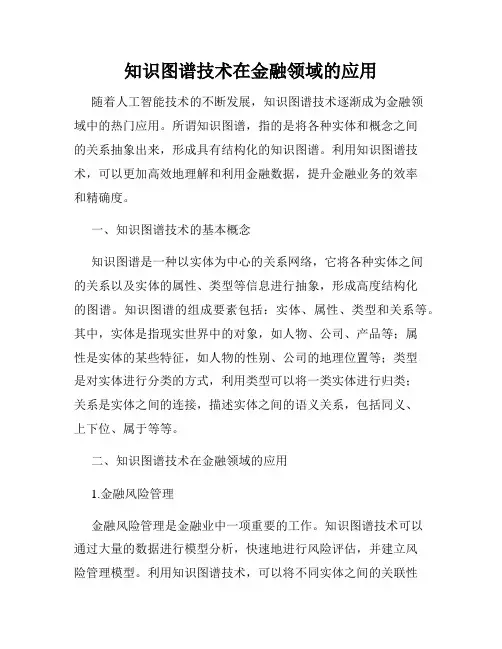 知识图谱技术在金融领域的应用

随着人工智能技术的不断发展，知识图谱技术逐渐成为金融领域中的热门应用。所谓知识图谱，指的是将各种实体和概念之间的关系抽象出来，形成具有结构化的知识图谱。利用知识图谱技术，可以更加高效地理解和利用金融数据，提升金融业务的效率和精确度。

一、知识图谱技术的基本概念

知识图谱是一种以实体为中心的关系网络，它将各种实体之间的关系以及实体的属性、类型等信息进行抽象，形成高度结构化的图谱。知识图谱的组成要素包括：实体、属性、类型和关系等。其中，实体是指现实世界中的对象，如人物、公司、产品等；属性是实体的某些特征，如人物的性别、公司的地理位置等；类型是对实体进行分类的方式，利用类型可以将一类实体进行归类；关系是实体之间的连接，描述实体之间的语义关系，包括同义、上下位、属于等等。

二、知识图谱技术在金融领域的应用

1.金融风险管理

金融风险管理是金融业中一项重要的工作。知识图谱技术可以通过大量的数据进行模型分析，快速地进行风险评估，并建立风险管理模型。利用知识图谱技术，可以将不同实体之间的关联性